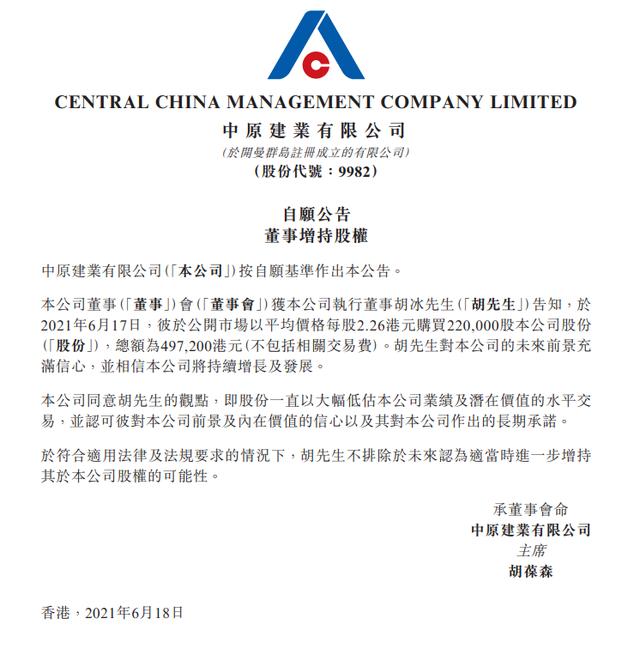 CENTRAL CHINA MANAGEMENT COMPANY LIMITED
中原建業有限公司
(於開曼群島註冊成立的有限公司)
(股份代號:9982)

自願公告
董事增持股權

中原建業有限公司(「本公司」)按自願基準作出本公告。

本公司董事(「董事」)會(「董事會」)獲本公司執行董事胡冰先生(「胡先生」)告知,於2021年6月17日,彼於公開市場以平均價格每股2.26港元購買220,000股本公司股份(「股份」),總額為497,200港元(不包括相關交易費)。胡先生對本公司的未來前景充滿信心,並相信本公司將持續增長及發展。

本公司同意胡先生的觀點,即股份一直以大幅低估本公司業績及潛在價值的水平交易,並認可彼對本公司前景及內在價值的信心以及其對本公司作出的長期承諾。

於符合適用法律及法規要求的情況下,胡先生不排除於未來認為適當時進一步增持其於本公司股權的可能性。

承董事會命
中原建業有限公司
主席
胡葆森

香港,2021年6月18日